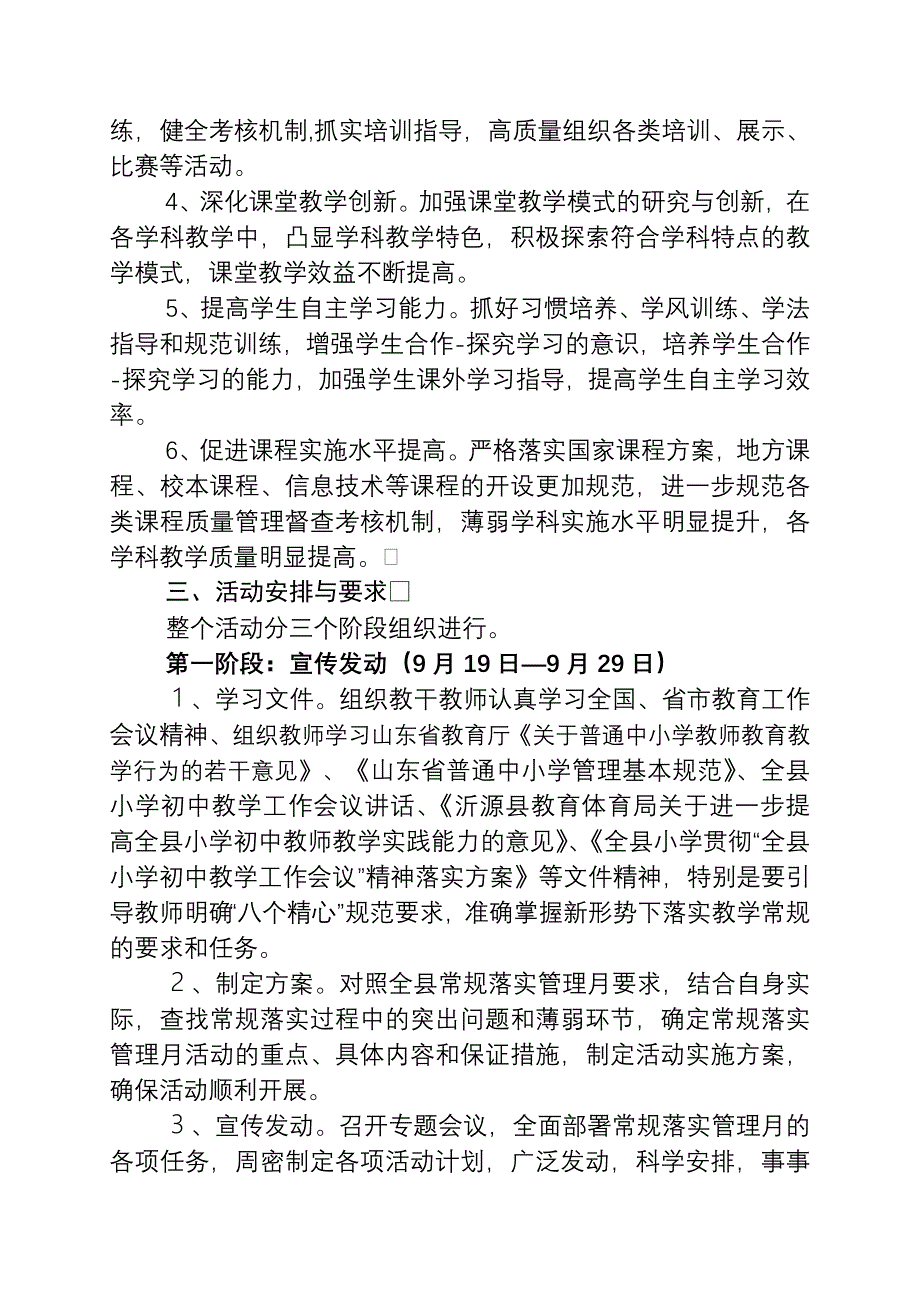 练，健全考核机制,抓实培训指导，高质量组织各类培训、展示、比赛等活动。

4、深化课堂教学创新。加强课堂教学模式的研究与创新，在各学科教学中，凸显学科教学特色，积极探索符合学科特点的教学模式，课堂教学效益不断提高。

5、提高学生自主学习能力。抓好习惯培养、学风训练、学法指导和规范训练，增强学生合作-探究学习的意识，培养学生合作-探究学习的能力，加强学生课外学习指导，提高学生自主学习效率。

6、促进课程实施水平提高。严格落实国家课程方案，地方课程、校本课程、信息技术等课程的开设更加规范，进一步规范各类课程质量管理督查考核机制，薄弱学科实施水平明显提升，各学科教学质量明显提高。

三、活动安排与要求

整个活动分三个阶段组织进行。

第一阶段：宣传发动（9月19日—9月29日）

１、学习文件。组织教干教师认真学习全国、省市教育工作会议精神、组织教师学习山东省教育厅《关于普通中小学教师教育教学行为的若干意见》、《山东省普通中小学管理基本规范》、全县小学初中教学工作会议讲话、《沂源县教育体育局关于进一步提高全县小学初中教师教学实践能力的意见》、《全县小学贯彻“全县小学初中教学工作会议”精神落实方案》等文件精神，特别是要引导教师明确“八个精心”规范要求，准确掌握新形势下落实教学常规的要求和任务。

２、制定方案。对照全县常规落实管理月要求，结合自身实际，查找常规落实过程中的突出问题和薄弱环节，确定常规落实管理月活动的重点、具体内容和保证措施，制定活动实施方案，确保活动顺利开展。

３、宣传发动。召开专题会议，全面部署常规落实管理月的各项任务，周密制定各项活动计划，广泛发动，科学安排，事事